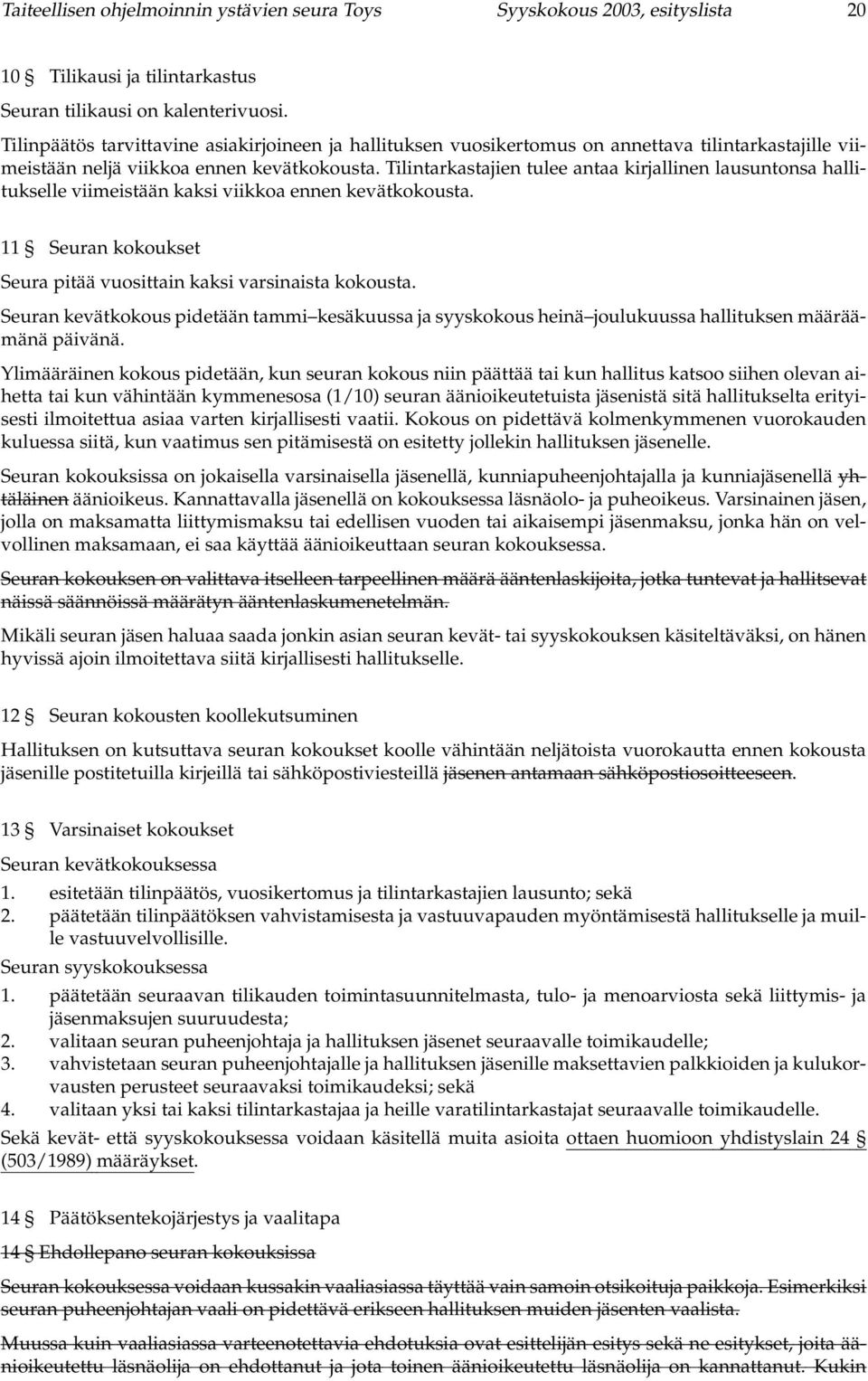 Taiteellisen ohjelmoinnin ystävien seura Toys Syyskokous 2003, esityslista 20

10 § Tilikausi ja tilintarkastus

Seuran tilikausi on kalenterivuosi.

Tilinpäätös tarvittavine asiakirjoineen ja hallituksen vuosikertomus on annettava tilintarkastajille viimeistään neljä viikkoa ennen kevätkokousta. Tilintarkastajien tulee antaa kirjallinen lausuntonsa hallitukselle viimeistään kaksi viikkoa ennen kevätkokousta.

11 § Seuran kokoukset

Seura pitää vuosittain kaksi varsinaista kokousta.

Seuran kevätkokous pidetään tammi–kesäkuussa ja syyskokous heinä–joulukuussa hallituksen määräämänä päivänä.

Ylimääräinen kokous pidetään, kun seuran kokous niin päättää tai kun hallitus katsoo siihen olevan aihetta tai kun vähintään kymmenesosa (1/10) seuran äänioikeutetuista jäsenistä sitä hallitukselta erityisesti ilmoitettua asiaa varten kirjallisesti vaatii. Kokous on pidettävä kolmenkymmenen vuorokauden kuluessa siitä, kun vaatimus sen pitämisestä on esitetty jollekin hallituksen jäsenelle.

Seuran kokouksissa on jokaisella varsinaisella jäsenellä, kunniapuheenjohtajalla ja kunniajäsenellä yhtäläinen äänioikeus. Kannattavalla jäsenellä on kokouksessa läsnäolo- ja puheoikeus. Varsinainen jäsen, jolla on maksamatta liittymismaksu tai edellisen vuoden tai aikaisempi jäsenmaksu, jonka hän on velvollinen maksamaan, ei saa käyttää äänioikeuttaan seuran kokouksessa.

Seuran kokouksen on valittava itselleen tarpeellinen määrä ääntenlaskijoita, jotka tuntevat ja hallitsevat näissä säännöissä määrätyn ääntenlaskumenetelmän.

Mikäli seuran jäsen haluaa saada jonkin asian seuran kevät- tai syyskokouksen käsiteltäväksi, on hänen hyvissä ajoin ilmoitettava siitä kirjallisesti hallitukselle.

12 § Seuran kokousten koollekutsuminen

Hallituksen on kutsuttava seuran kokoukset koolle vähintään neljätoista vuorokautta ennen kokousta jäsenille postitetuilla kirjeillä tai sähköpostiviesteillä jäsenen antamaan sähköpostiosoitteeseen.

13 § Varsinaiset kokoukset

Seuran kevätkokouksessa

1. esitetään tilinpäätös, vuosikertomus ja tilintarkastajien lausunto; sekä
2. päätetään tilinpäätöksen vahvistamisesta ja vastuuvapauden myöntämisestä hallitukselle ja muille vastuuvelvollisille.

Seuran syyskokouksessa

1. päätetään seuraavan tilikauden toimintasuunnitelmasta, tulo- ja menoarviosta sekä liittymis- ja jäsenmaksujen suuruudesta;
2. valitaan seuran puheenjohtaja ja hallituksen jäsenet seuraavalle toimikaudelle;
3. vahvistetaan seuran puheenjohtajalle ja hallituksen jäsenille maksettavien palkkioiden ja kulukorvausten perusteet seuraavaksi toimikaudeksi; sekä
4. valitaan yksi tai kaksi tilintarkastajaa ja heille varatilintarkastajat seuraavalle toimikaudelle.

Sekä kevät- että syyskokouksessa voidaan käsitellä muita asioita ottaen huomioon yhdistyslain 24 § (503/1989) määräykset.

14 § Päätöksentekojärjestys ja vaalitapa

14 § Ehdollepano seuran kokouksissa

Seuran kokouksessa voidaan kussakin vaaliasiassa täyttää vain samoin otsikoituja paikkoja. Esimerkiksi seuran puheenjohtajan vaali on pidettävä erikseen hallituksen muiden jäsenten vaalista.

Muussa kuin vaaliasiassa varteenotettavia ehdotuksia ovat esittelijän esitys sekä ne esitykset, joita äänioikeutettu läsnäolija on ehdottanut ja jota toinen äänioikeutettu läsnäolija on kannattanut. Kukin